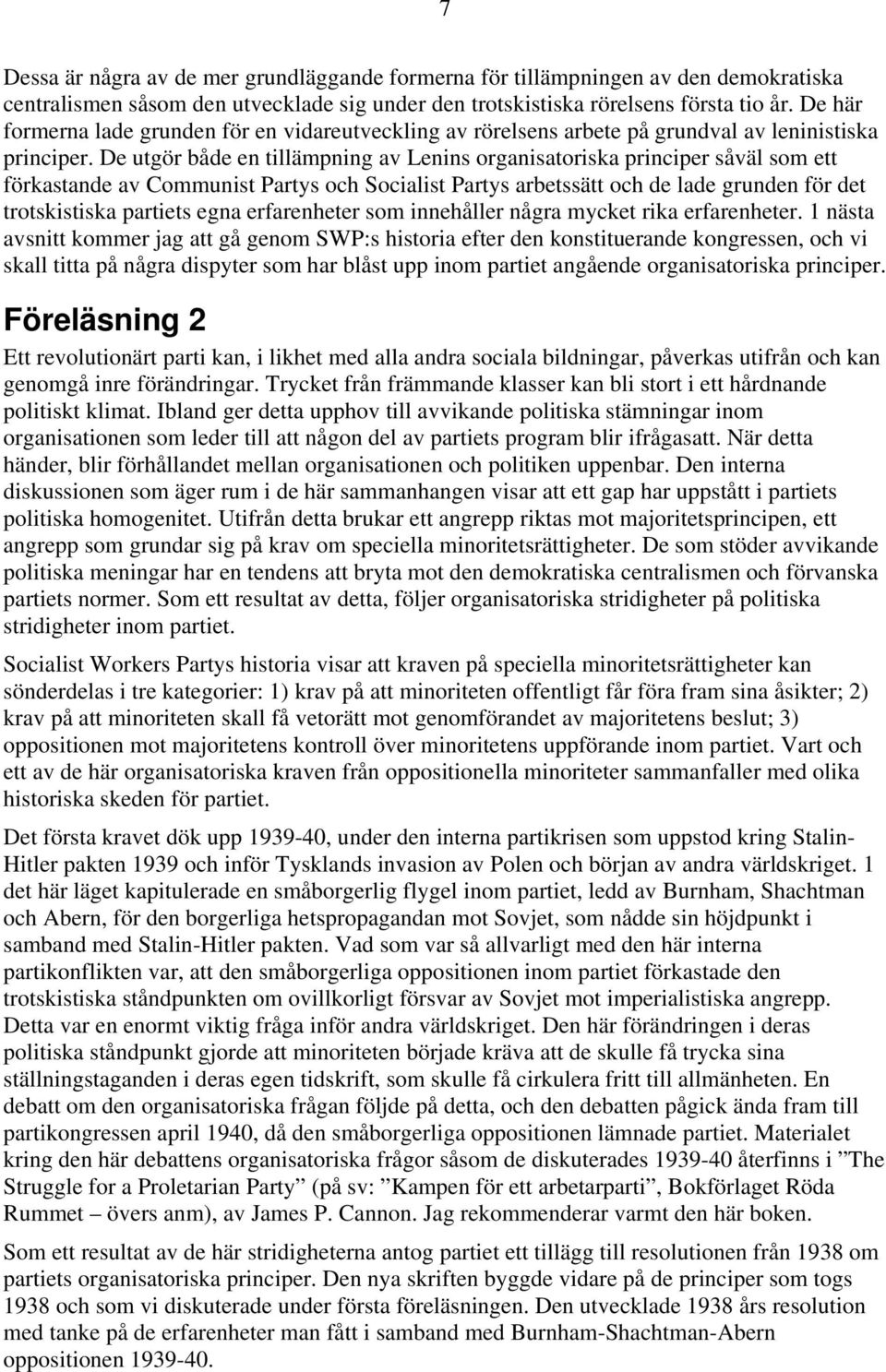 7

Dessa är några av de mer grundläggande formerna för tillämpningen av den demokratiska centralismen såsom den utvecklade sig under den trotskistiska rörelsens första tio år. De här formerna lade grunden för en vidareutveckling av rörelsens arbete på grundval av leninistiska principer. De utgör både en tillämpning av Lenins organisatoriska principer såväl som ett förkastande av Communist Partys och Socialist Partys arbetssätt och de lade grunden för det trotskistiska partiets egna erfarenheter som innehåller några mycket rika erfarenheter. 1 nästa avsnitt kommer jag att gå genom SWP:s historia efter den konstituerande kongressen, och vi skall titta på några dispyter som har blåst upp inom partiet angående organisatoriska principer.

Föreläsning 2

Ett revolutionärt parti kan, i likhet med alla andra sociala bildningar, påverkas utifrån och kan genomgå inre förändringar. Trycket från främmande klasser kan bli stort i ett hårdnande politiskt klimat. Ibland ger detta upphov till avvikande politiska stämningar inom organisationen som leder till att någon del av partiets program blir ifrågasatt. När detta händer, blir förhållandet mellan organisationen och politiken uppenbar. Den interna diskussionen som äger rum i de här sammanhangen visar att ett gap har uppstått i partiets politiska homogenitet. Utifrån detta brukar ett angrepp riktas mot majoritetsprincipen, ett angrepp som grundar sig på krav om speciella minoritetsrättigheter. De som stöder avvikande politiska meningar har en tendens att bryta mot den demokratiska centralismen och förvanska partiets normer. Som ett resultat av detta, följer organisatoriska stridigheter på politiska stridigheter inom partiet.

Socialist Workers Partys historia visar att kraven på speciella minoritetsrättigheter kan sönderdelas i tre kategorier: 1) krav på att minoriteten offentligt får föra fram sina åsikter; 2) krav på att minoriteten skall få vetorätt mot genomförandet av majoritetens beslut; 3) oppositionen mot majoritetens kontroll över minoritetens uppförande inom partiet. Vart och ett av de här organisatoriska kraven från oppositionella minoriteter sammanfaller med olika historiska skeden för partiet.

Det första kravet dök upp 1939-40, under den interna partikrisen som uppstod kring Stalin-Hitler pakten 1939 och inför Tysklands invasion av Polen och början av andra världskriget. 1 det här läget kapitulerade en småborgerlig flygel inom partiet, ledd av Burnham, Shachtman och Abern, för den borgerliga hetspropagandan mot Sovjet, som nådde sin höjdpunkt i samband med Stalin-Hitler pakten. Vad som var så allvarligt med den här interna partikonflikten var, att den småborgerliga oppositionen inom partiet förkastade den trotskistiska ståndpunkten om ovillkorligt försvar av Sovjet mot imperialistiska angrepp. Detta var en enormt viktig fråga inför andra världskriget. Den här förändringen i deras politiska ståndpunkt gjorde att minoriteten började kräva att de skulle få trycka sina ställningstaganden i deras egen tidskrift, som skulle få cirkulera fritt till allmänheten. En debatt om den organisatoriska frågan följde på detta, och den debatten pågick ända fram till partikongressen april 1940, då den småborgerliga oppositionen lämnade partiet. Materialet kring den här debattens organisatoriska frågor såsom de diskuterades 1939-40 återfinns i ”The Struggle for a Proletarian Party” (på sv: ”Kampen för ett arbetarparti”, Bokförlaget Röda Rummet – övers anm), av James P. Cannon. Jag rekommenderar varmt den här boken.

Som ett resultat av de här stridigheterna antog partiet ett tillägg till resolutionen från 1938 om partiets organisatoriska principer. Den nya skriften byggde vidare på de principer som togs 1938 och som vi diskuterade under första föreläsningen. Den utvecklade 1938 års resolution med tanke på de erfarenheter man fått i samband med Burnham-Shachtman-Abern oppositionen 1939-40.